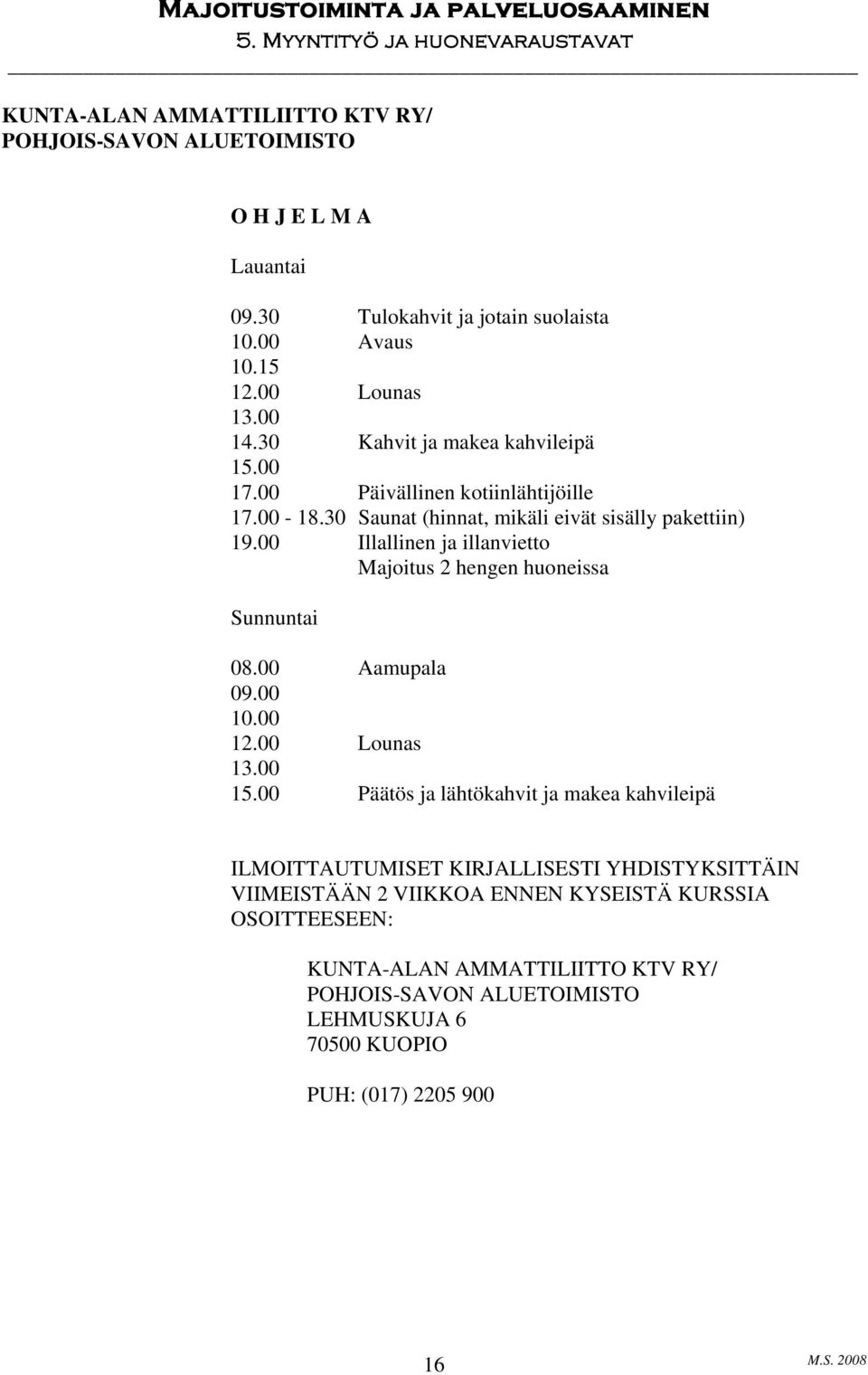 Majoitustoiminta ja palveluosaaminen
5. Myyntityö ja huonevaraustavat

KUNTA-ALAN AMMATTILIITTO KTV RY/
POHJOIS-SAVON ALUETOIMISTO

O H J E L M A

Lauantai

09.30 Tulokahvit ja jotain suolaista
10.00 Avaus
10.15
12.00 Lounas
13.00
14.30 Kahvit ja makea kahvileipä
15.00
17.00 Päivällinen kotiinlähtijöille
17.00 - 18.30 Saunat (hinnat, mikäli eivät sisälly pakettiin)
19.00 Illallinen ja illanvietto
Majoitus 2 hengen huoneissa

Sunnuntai

08.00 Aamupala
09.00
10.00
12.00 Lounas
13.00
15.00 Päätös ja lähtökahvit ja makea kahvileipä

ILMOITTAUTUMISET KIRJALLISESTI YHDISTYKSITTÄIN VIIMEISTÄÄN 2 VIIKKOA ENNEN KYSEISTÄ KURSSIA OSOITTEESEEN:

KUNTA-ALAN AMMATTILIITTO KTV RY/
POHJOIS-SAVON ALUETOIMISTO
LEHMUSKUJA 6
70500 KUOPIO

PUH: (017) 2205 900

16

M.S. 2008